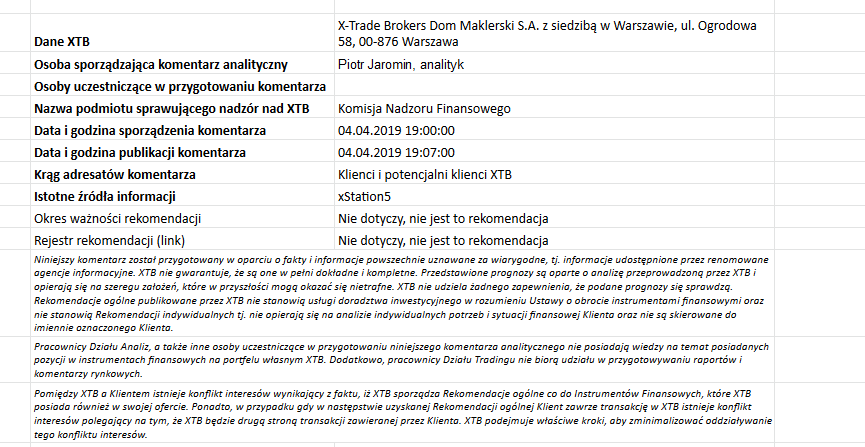 | | |
|---|---|
| Dane XTB | X-Trade Brokers Dom Maklerski S.A. z siedzibą w Warszawie, ul. Ogrodowa 58, 00-876 Warszawa |
| Osoba sporządzająca komentarz analityczny | Piotr Jaromin, analityk |
| Osoby uczestniczące w przygotowaniu komentarza | |
| Nazwa podmiotu sprawującego nadzór nad XTB | Komisja Nadzoru Finansowego |
| Data i godzina sporządzenia komentarza | 04.04.2019 19:00:00 |
| Data i godzina publikacji komentarza | 04.04.2019 19:07:00 |
| Krąg adresatów komentarza | Klienci i potencjalni klienci XTB |
| Istotne źródła informacji | xStation5 |
| Okres ważności rekomendacji | Nie dotyczy, nie jest to rekomendacja |
| Rejestr rekomendacji (link) | Nie dotyczy, nie jest to rekomendacja |

Niniejszy komentarz został przygotowany w oparciu o fakty i informacje powszechnie uznawane za wiarygodne, tj. informacje udostępnione przez renomowane agencje informacyjne. XTB nie gwarantuje, że są one w pełni dokładne i kompletne. Przedstawione prognozy są oparte o analizę przeprowadzoną przez XTB i opierają się na szeregu założeń, które w przyszłości mogą okazać się nietrafne. XTB nie udziela żadnego zapewnienia, że podane prognozy się sprawdzą. Rekomendacje ogólne publikowane przez XTB nie stanowią usługi doradztwa inwestycyjnego w rozumieniu Ustawy o obrocie instrumentami finansowymi oraz nie stanowią Rekomendacji indywidualnych tj. nie opierają się na analizie indywidualnych potrzeb i sytuacji finansowej Klienta oraz nie są skierowane do imiennie oznaczonego Klienta.

Pracownicy Działu Analiz, a także inne osoby uczestniczące w przygotowaniu niniejszego komentarza analitycznego nie posiadają wiedzy na temat posiadanych pozycji w instrumentach finansowych na portfelu własnym XTB. Dodatkowo, pracownicy Działu Tradingu nie biorą udziału w przygotowywaniu raportów i komentarzy rynkowych.

Pomiędzy XTB a Klientem istnieje konflikt interesów wynikający z faktu, iż XTB sporządza Rekomendacje ogólne co do Instrumentów Finansowych, które XTB posiada również w swojej ofercie. Ponadto, w przypadku gdy w następstwie uzyskanej Rekomendacji ogólnej Klient zawrze transakcję w XTB istnieje konflikt interesów polegający na tym, że XTB będzie drugą stroną transakcji zawieranej przez Klienta. XTB podejmuje właściwe kroki, aby zminimalizować oddziaływanie tego konfliktu interesów.